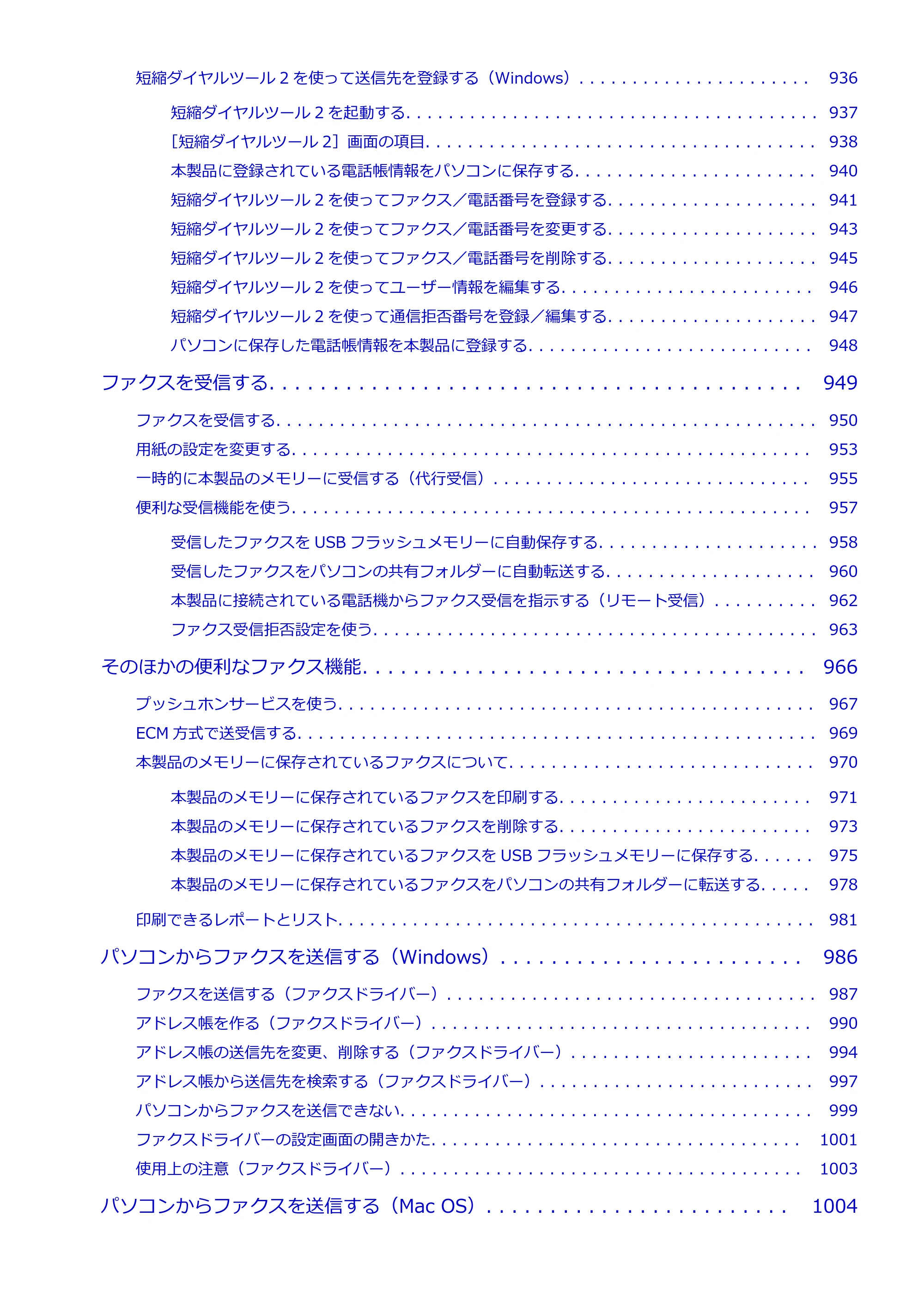 短縮ダイヤルツール2を使って送信先を登録する（Windows） 936

短縮ダイヤルツール2を起動する 937

［短縮ダイヤルツール2］画面の項目 938

本製品に登録されている電話帳情報をパソコンに保存する 940

短縮ダイヤルツール2を使ってファクス／電話番号を登録する 941

短縮ダイヤルツール2を使ってファクス／電話番号を変更する 943

短縮ダイヤルツール2を使ってファクス／電話番号を削除する 945

短縮ダイヤルツール2を使ってユーザー情報を編集する 946

短縮ダイヤルツール2を使って通信拒否番号を登録／編集する 947

パソコンに保存した電話帳情報を本製品に登録する 948

ファクスを受信する 949

ファクスを受信する 950

用紙の設定を変更する 953

一時的に本製品のメモリーに受信する（代行受信） 955

便利な受信機能を使う 957

受信したファクスをUSBフラッシュメモリーに自動保存する 958

受信したファクスをパソコンの共有フォルダーに自動転送する 960

本製品に接続されている電話機からファクス受信を指示する（リモート受信） 962

ファクス受信拒否設定を使う 963

そのほかの便利なファクス機能 966

プッシュホンサービスを使う 967

ECM方式で送受信する 969

本製品のメモリーに保存されているファクスについて 970

本製品のメモリーに保存されているファクスを印刷する 971

本製品のメモリーに保存されているファクスを削除する 973

本製品のメモリーに保存されているファクスをUSBフラッシュメモリーに保存する 975

本製品のメモリーに保存されているファクスをパソコンの共有フォルダーに転送する 978

印刷できるレポートとリスト 981

パソコンからファクスを送信する（Windows） 986

ファクスを送信する（ファクスドライバー） 987

アドレス帳を作る（ファクスドライバー） 990

アドレス帳の送信先を変更、削除する（ファクスドライバー） 994

アドレス帳から送信先を検索する（ファクスドライバー） 997

パソコンからファクスを送信できない 999

ファクスドライバーの設定画面の開きかた 1001

使用上の注意（ファクスドライバー） 1003

パソコンからファクスを送信する（Mac OS） 1004